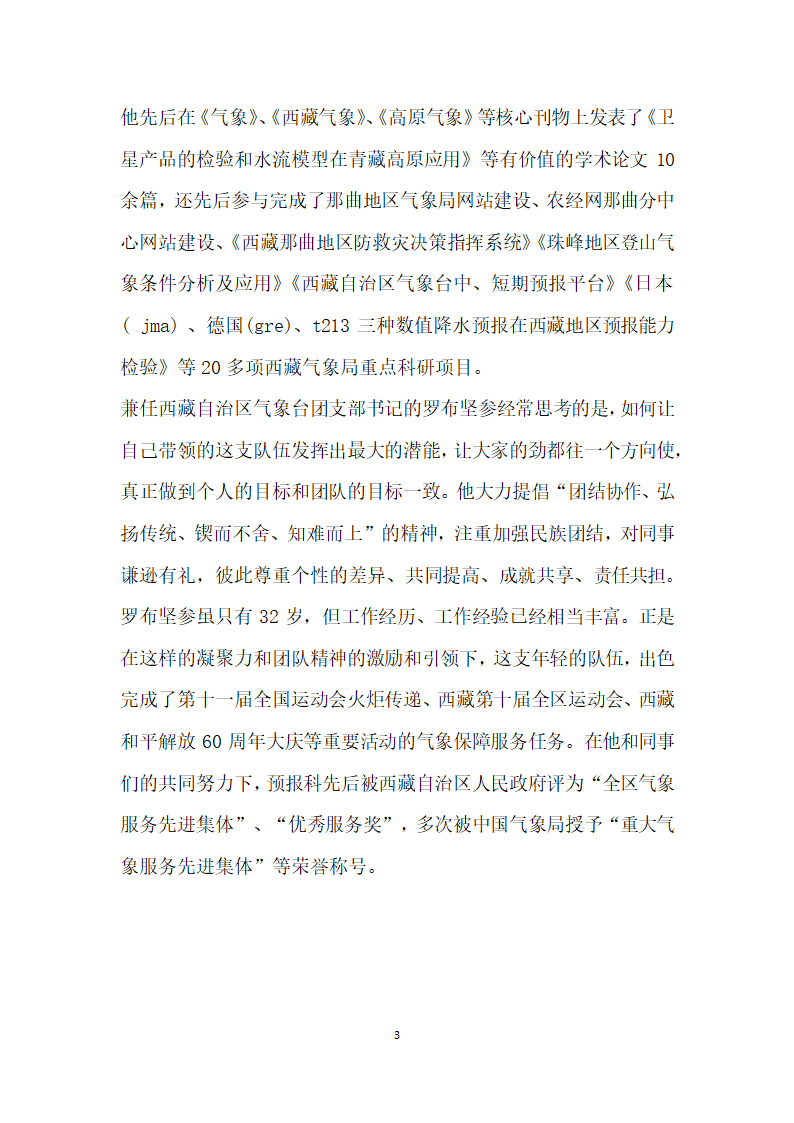 他先后在《气象》、《西藏气象》、《高原气象》等核心刊物上发表了《卫星产品的检验和水流模型在青藏高原应用》等有价值的学术论文 10 余篇，还先后参与完成了那曲地区气象局网站建设、农经网那曲分中心网站建设、《西藏那曲地区防救灾决策指挥系统》《珠峰地区登山气象条件分析及应用》《西藏自治区气象台中、短期预报平台》《日本( jma) 、德国(gre)、t213 三种数值降水预报在西藏地区预报能力检验》等 20 多项西藏气象局重点科研项目。

兼任西藏自治区气象台团支部书记的罗布坚参经常思考的是，如何让自己带领的这支队伍发挥出最大的潜能，让大家的劲都往一个方向使，真正做到个人的目标和团队的目标一致。他大力提倡“团结协作、弘扬传统、锲而不舍、知难而上”的精神，注重加强民族团结，对同事谦逊有礼，彼此尊重个性的差异、共同提高、成就共享、责任共担。罗布坚参虽只有 32 岁，但工作经历、工作经验已经相当丰富。正是在这样的凝聚力和团队精神的激励和引领下，这支年轻的队伍，出色完成了第十一届全国运动会火炬传递、西藏第十届全区运动会、西藏和平解放 60 周年大庆等重要活动的气象保障服务任务。在他和同事们的共同努力下，预报科先后被西藏自治区人民政府评为“全区气象服务先进集体”、“优秀服务奖”，多次被中国气象局授予“重大气象服务先进集体”等荣誉称号。

3